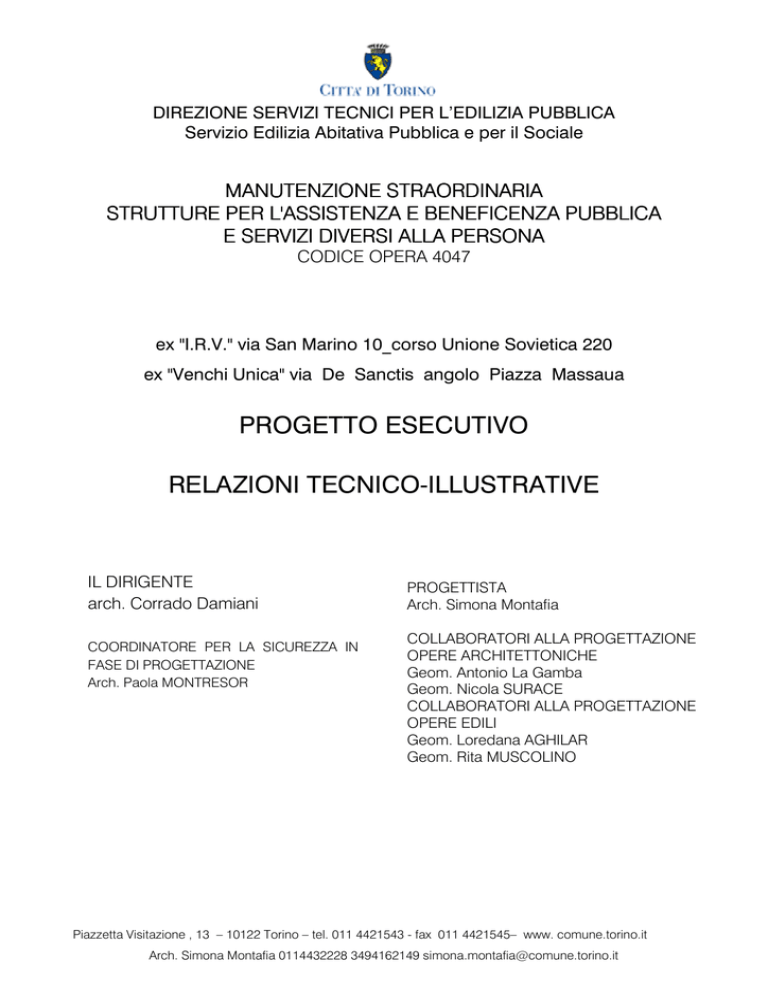 CITTA' DI TORINO

DIREZIONE SERVIZI TECNICI PER L'EDILIZIA PUBBLICA
Servizio Edilizia Abitativa Pubblica e per il Sociale

MANUTENZIONE STRAORDINARIA
STRUTTURE PER L'ASSISTENZA E BENEFICENZA PUBBLICA
E SERVIZI DIVERSI ALLA PERSONA
CODICE OPERA 4047

ex "I.R.V." via San Marino 10_corso Unione Sovietica 220
ex "Venchi Unica" via De Sanctis angolo Piazza Massaua

PROGETTO ESECUTIVO

RELAZIONI TECNICO-ILLUSTRATIVE

IL DIRIGENTE
arch. Corrado Damiani

COORDINATORE PER LA SICUREZZA IN FASE DI PROGETTAZIONE
Arch. Paola MONTRESOR

PROGETTISTA
Arch. Simona Montafia

COLLABORATORI ALLA PROGETTAZIONE OPERE ARCHITETTONICHE
Geom. Antonio La Gamba
Geom. Nicola SURACE
COLLABORATORI ALLA PROGETTAZIONE OPERE EDILI
Geom. Loredana AGHILAR
Geom. Rita MUSCOLINO

Piazzetta Visitazione , 13 – 10122 Torino – tel. 011 4421543 - fax 011 4421545– www. comune.torino.it
Arch. Simona Montafia 0114432228 3494162149 simona.montafia@comune.torino.it